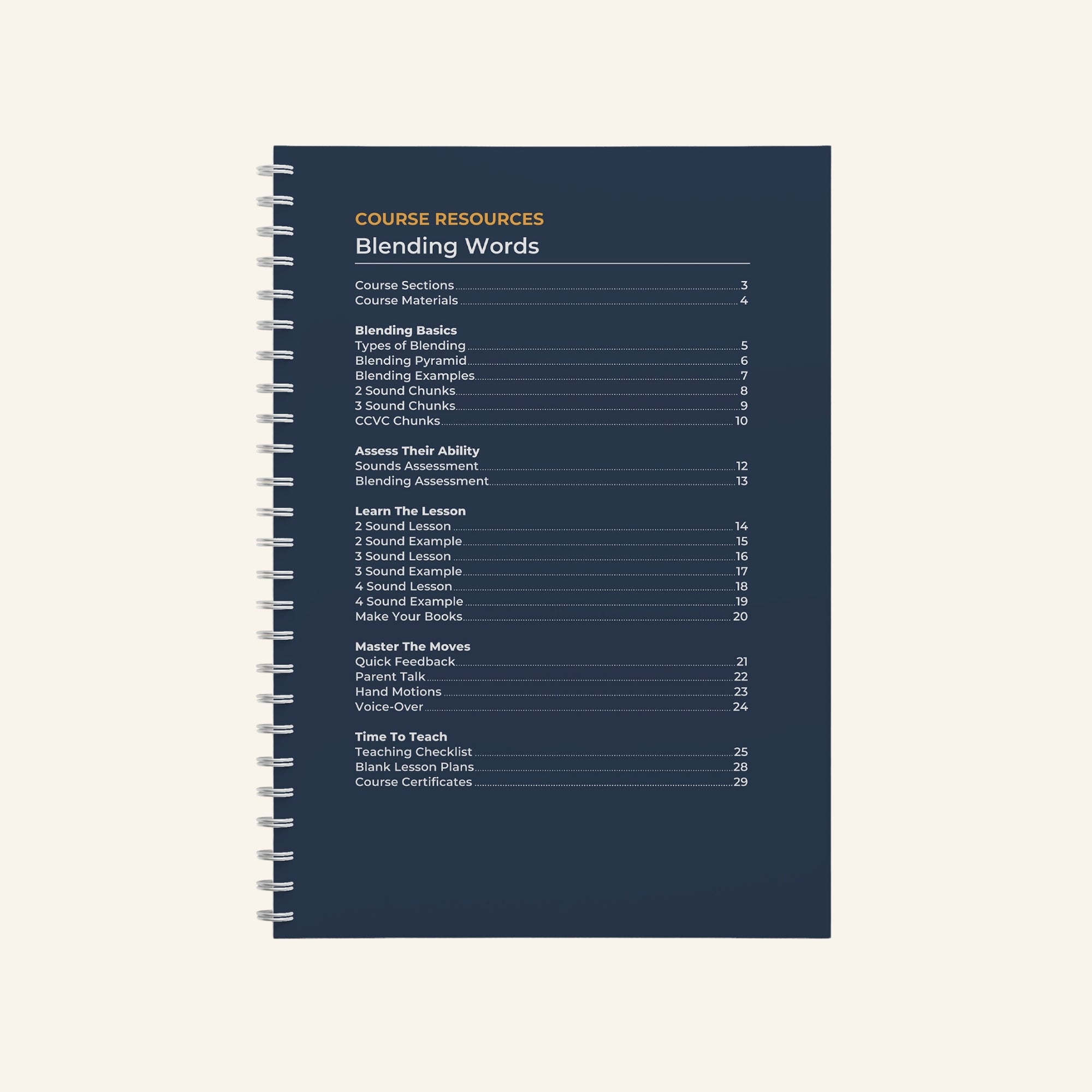 COURSE RESOURCES
Blending Words

Course Sections 3
Course Materials 4

Blending Basics
Types of Blending 5
Blending Pyramid 6
Blending Examples 7
2 Sound Chunks 8
3 Sound Chunks 9
CCVC Chunks 10

Assess Their Ability
Sounds Assessment 12
Blending Assessment 13

Learn The Lesson
2 Sound Lesson 14
2 Sound Example 15
3 Sound Lesson 16
3 Sound Example 17
4 Sound Lesson 18
4 Sound Example 19
Make Your Books 20

Master The Moves
Quick Feedback 21
Parent Talk 22
Hand Motions 23
Voice-Over 24

Time To Teach
Teaching Checklist 25
Blank Lesson Plans 28
Course Certificates 29